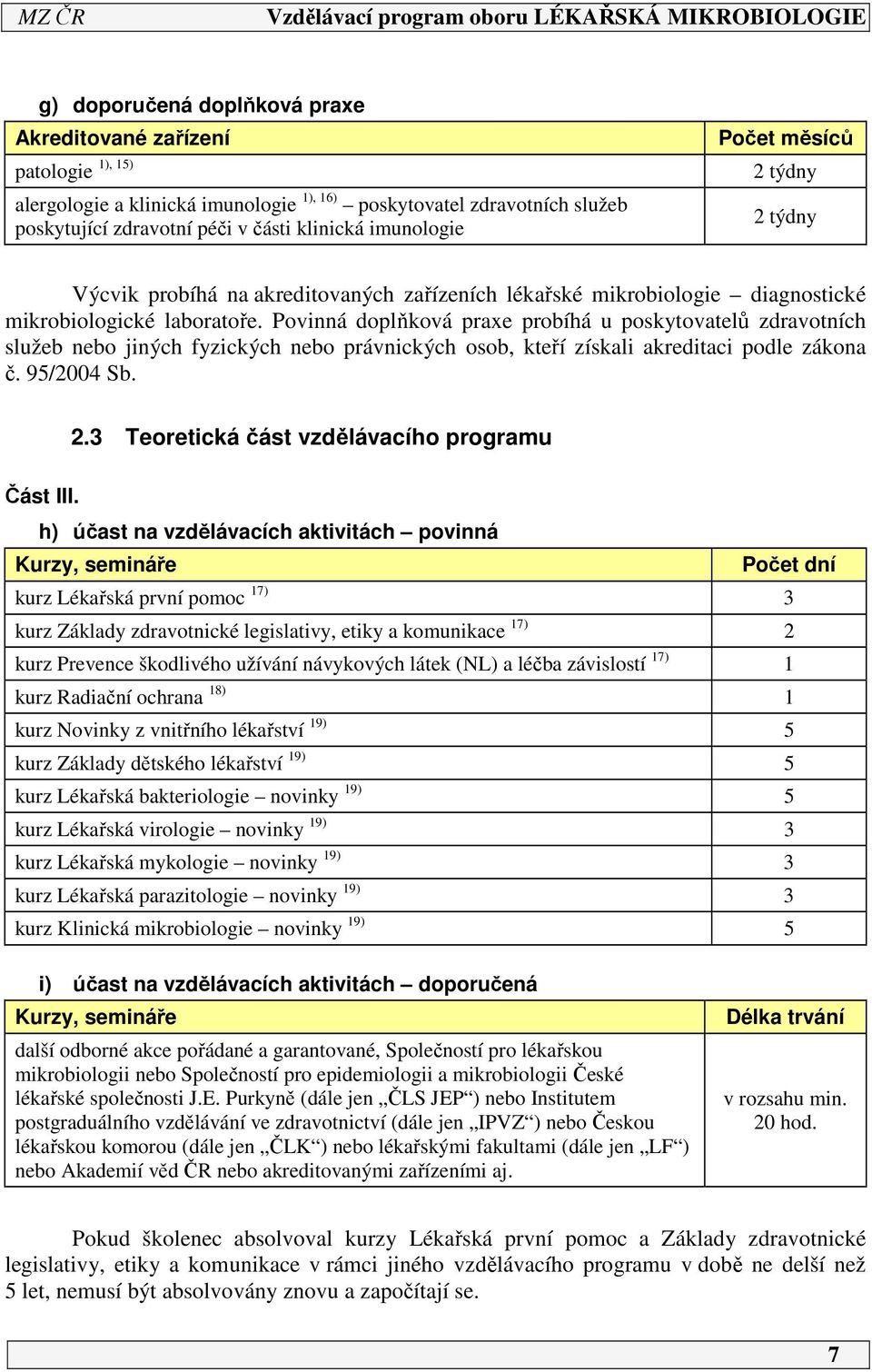 MZ ČR Vzdělávací program oboru LÉKAŘSKÁ MIKROBIOLOGIE

g) doporučená doplňková praxe

| Akreditované zařízení | Počet měsíců |
|---|---|
| patologie $^{1), 15)}$ | 2 týdny |
| alergologie a klinická imunologie $^{1), 16)}$ – poskytovatel zdravotních služeb poskytující zdravotní péči v části klinická imunologie | 2 týdny |

Výcvik probíhá na akreditovaných zařízeních lékařské mikrobiologie – diagnostické mikrobiologické laboratoře. Povinná doplňková praxe probíhá u poskytovatelů zdravotních služeb nebo jiných fyzických nebo právnických osob, kteří získali akreditaci podle zákona č. 95/2004 Sb.

2.3 Teoretická část vzdělávacího programu

Část III.

h) účast na vzdělávacích aktivitách – povinná

| Kurzy, semináře | Počet dní |
|---|---|
| kurz Lékařská první pomoc $^{17)}$ | 3 |
| kurz Základy zdravotnické legislativy, etiky a komunikace $^{17)}$ | 2 |
| kurz Prevence škodlivého užívání návykových látek (NL) a léčba závislostí $^{17)}$ | 1 |
| kurz Radiační ochrana $^{18)}$ | 1 |
| kurz Novinky z vnitřního lékařství $^{19)}$ | 5 |
| kurz Základy dětského lékařství $^{19)}$ | 5 |
| kurz Lékařská bakteriologie – novinky $^{19)}$ | 5 |
| kurz Lékařská virologie – novinky $^{19)}$ | 3 |
| kurz Lékařská mykologie – novinky $^{19)}$ | 3 |
| kurz Lékařská parazitologie – novinky $^{19)}$ | 3 |
| kurz Klinická mikrobiologie – novinky $^{19)}$ | 5 |

i) účast na vzdělávacích aktivitách – doporučená

| Kurzy, semináře | Délka trvání |
|---|---|
| další odborné akce pořádané a garantované, Společností pro lékařskou mikrobiologii nebo Společností pro epidemiologii a mikrobiologii České lékařské společnosti J.E. Purkyně (dále jen „ČLS JEP“) nebo Institutem postgraduálního vzdělávání ve zdravotnictví (dále jen „IPVZ“) nebo Českou lékařskou komorou (dále jen „ČLK“) nebo lékařskými fakultami (dále jen „LF“) nebo Akademií věd ČR nebo akreditovanými zařízeními aj. | v rozsahu min. 20 hod. |

Pokud školenec absolvoval kurzy Lékařská první pomoc a Základy zdravotnické legislativy, etiky a komunikace v rámci jiného vzdělávacího programu v době ne delší než 5 let, nemusí být absolvovány znovu a započítají se.

7